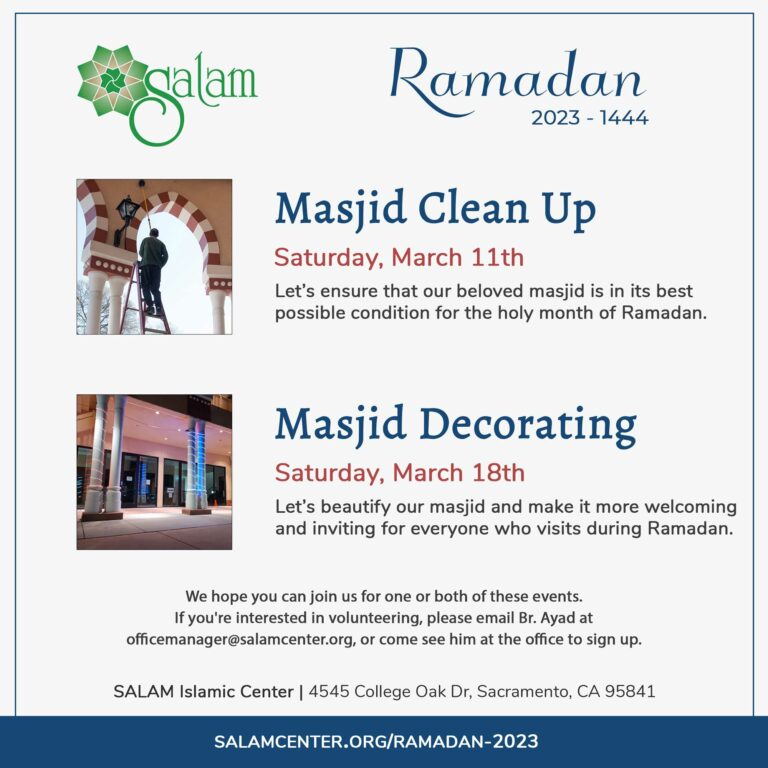 Salam

Ramadan
2023 - 1444

Masjid Clean Up

Saturday, March 11th

Let's ensure that our beloved masjid is in its best possible condition for the holy month of Ramadan.

Masjid Decorating

Saturday, March 18th

Let's beautify our masjid and make it more welcoming and inviting for everyone who visits during Ramadan.

We hope you can join us for one or both of these events.
If you're interested in volunteering, please email Br. Ayad at officemanager@salamcenter.org, or come see him at the office to sign up.

SALAM Islamic Center | 4545 College Oak Dr, Sacramento, CA 95841

SALAMCENTER.ORG/RAMADAN-2023